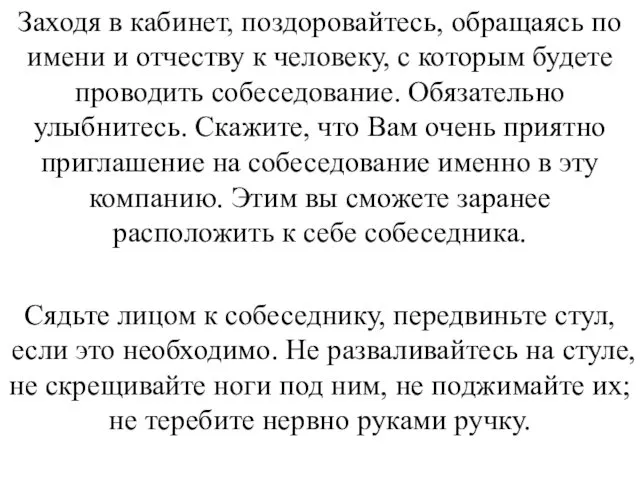 Заходя в кабинет, поздоровайтесь, обращаясь по имени и отчеству к человеку, с которым будете проводить собеседование. Обязательно улыбнитесь. Скажите, что Вам очень приятно приглашение на собеседование именно в эту компанию. Этим вы сможете заранее расположить к себе собеседника.

Сядьте лицом к собеседнику, передвиньте стул, если это необходимо. Не разваливайтесь на стуле, не скрещивайте ноги под ним, не поджимайте их; не теребите нервно руками ручку.